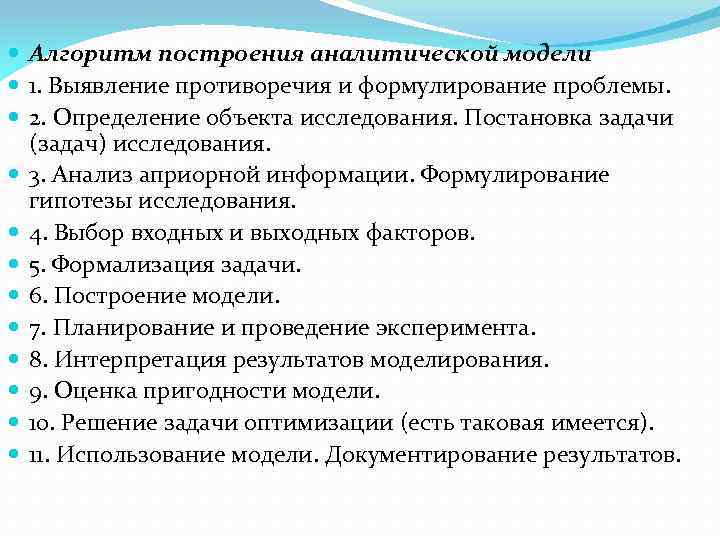 Алгоритм построения аналитической модели

1. Выявление противоречия и формулирование проблемы.

2. Определение объекта исследования. Постановка задачи (задач) исследования.

3. Анализ априорной информации. Формулирование гипотезы исследования.

4. Выбор входных и выходных факторов.

5. Формализация задачи.

6. Построение модели.

7. Планирование и проведение эксперимента.

8. Интерпретация результатов моделирования.

9. Оценка пригодности модели.

10. Решение задачи оптимизации (есть таковая имеется).

11. Использование модели. Документирование результатов.